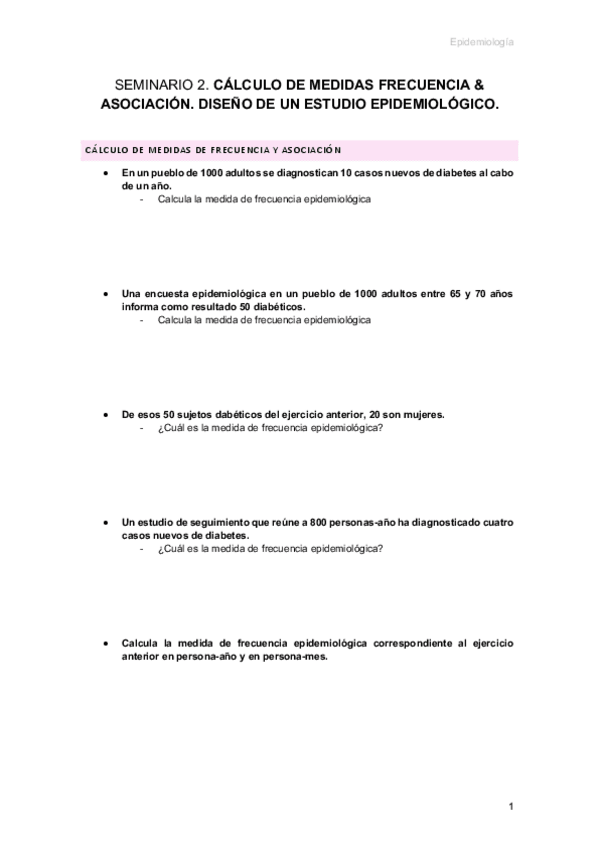 Epidemiología

SEMINARIO 2. CÁLCULO DE MEDIDAS FRECUENCIA & ASOCIACIÓN. DISEÑO DE UN ESTUDIO EPIDEMIOLÓGICO.

CÁLCULO DE MEDIDAS DE FRECUENCIA Y ASOCIACIÓN

• En un pueblo de 1000 adultos se diagnostican 10 casos nuevos de diabetes al cabo de un año.
- Calcula la medida de frecuencia epidemiológica

• Una encuesta epidemiológica en un pueblo de 1000 adultos entre 65 y 70 años informa como resultado 50 diabéticos.
- Calcula la medida de frecuencia epidemiológica

• De esos 50 sujetos dabéticos del ejercicio anterior, 20 son mujeres.
- ¿Cuál es la medida de frecuencia epidemiológica?

• Un estudio de seguimiento que reúne a 800 personas-año ha diagnosticado cuatro casos nuevos de diabetes.
- ¿Cuál es la medida de frecuencia epidemiológica?

• Calcula la medida de frecuencia epidemiológica correspondiente al ejercicio anterior en persona-año y en persona-mes.

1